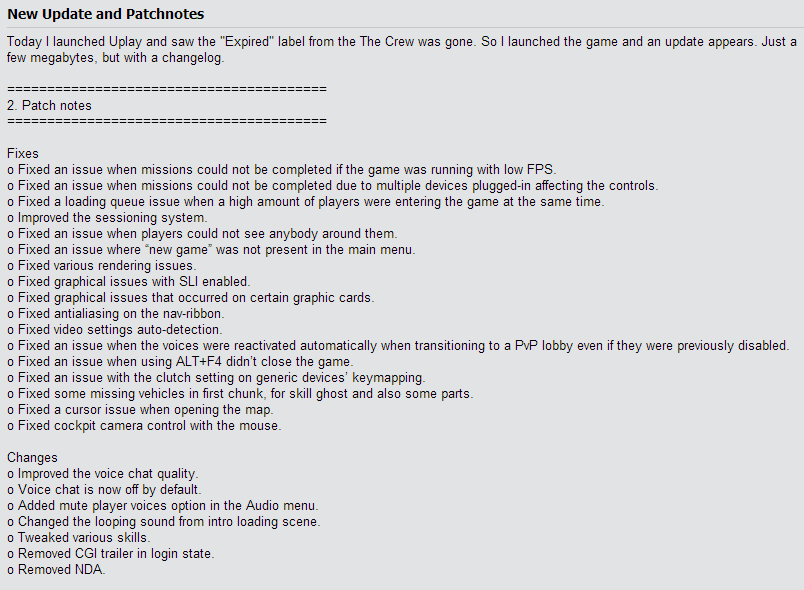 New Update and Patchnotes

Today I launched Uplay and saw the "Expired" label from the The Crew was gone. So I launched the game and an update appears. Just a few megabytes, but with a changelog.

========================================
2. Patch notes
========================================

Fixes
o Fixed an issue when missions could not be completed if the game was running with low FPS.
o Fixed an issue when missions could not be completed due to multiple devices plugged-in affecting the controls.
o Fixed a loading queue issue when a high amount of players were entering the game at the same time.
o Improved the sessioning system.
o Fixed an issue when players could not see anybody around them.
o Fixed an issue where "new game" was not present in the main menu.
o Fixed various rendering issues.
o Fixed graphical issues with SLI enabled.
o Fixed graphical issues that occurred on certain graphic cards.
o Fixed antialiasing on the nav-ribbon.
o Fixed video settings auto-detection.
o Fixed an issue when the voices were reactivated automatically when transitioning to a PvP lobby even if they were previously disabled.
o Fixed an issue when using ALT+F4 didn't close the game.
o Fixed an issue with the clutch setting on generic devices' keymapping.
o Fixed some missing vehicles in first chunk, for skill ghost and also some parts.
o Fixed a cursor issue when opening the map.
o Fixed cockpit camera control with the mouse.

Changes
o Improved the voice chat quality.
o Voice chat is now off by default.
o Added mute player voices option in the Audio menu.
o Changed the looping sound from intro loading scene.
o Tweaked various skills.
o Removed CGI trailer in login state.
o Removed NDA.